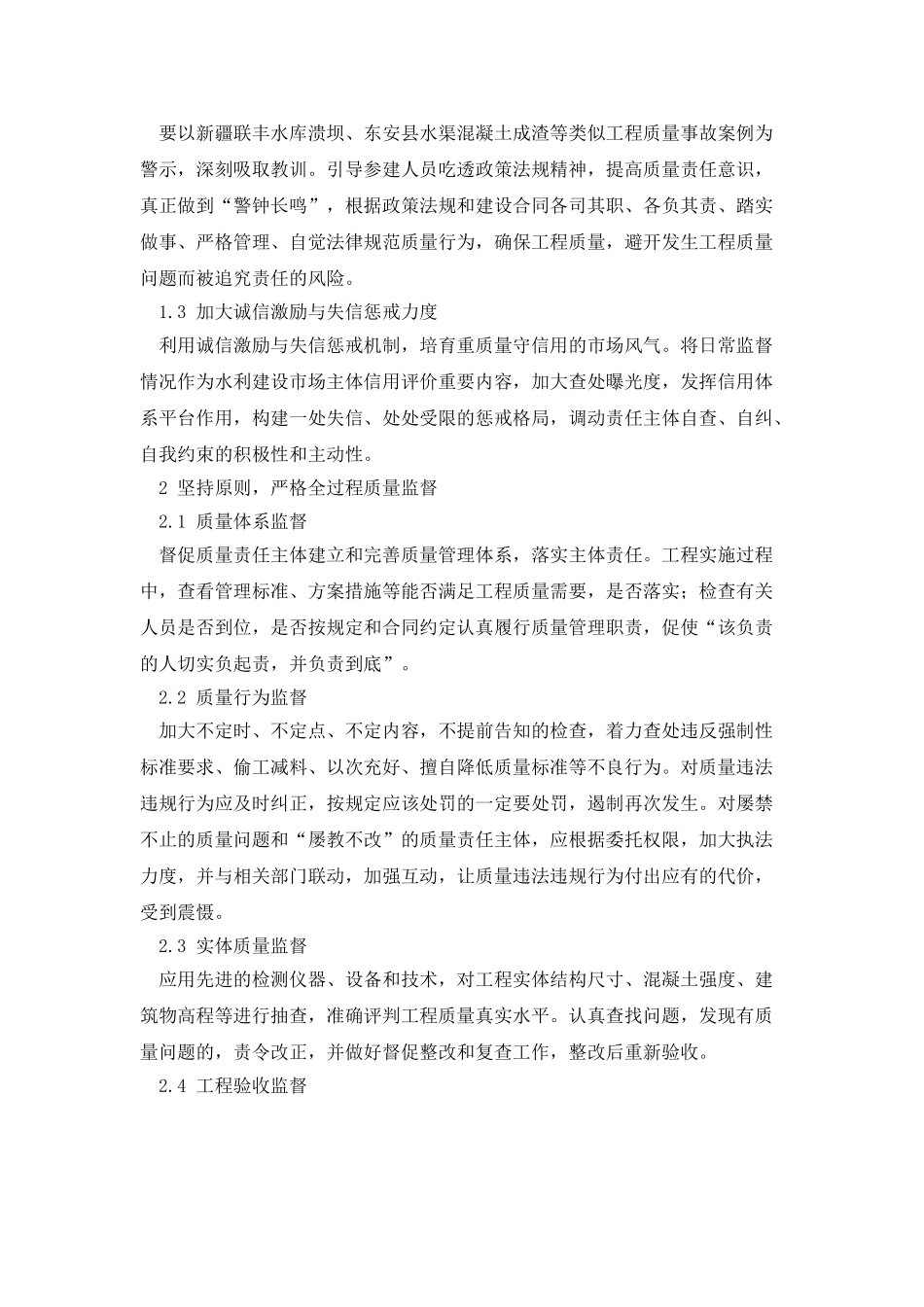 要以新疆联丰水库溃坝、东安县水渠混凝土成渣等类似工程质量事故案例为警示，深刻吸取教训。引导参建人员吃透政策法规精神，提高质量责任意识，真正做到“警钟长鸣”，根据政策法规和建设合同各司其职、各负其责、踏实做事、严格管理、自觉法律规范质量行为，确保工程质量，避开发生工程质量问题而被追究责任的风险。

1.3 加大诚信激励与失信惩戒力度

利用诚信激励与失信惩戒机制，培育重质量守信用的市场风气。将日常监督情况作为水利建设市场主体信用评价重要内容，加大查处曝光度，发挥信用体系平台作用，构建一处失信、处处受限的惩戒格局，调动责任主体自查、自纠、自我约束的积极性和主动性。

2 坚持原则，严格全过程质量监督

2.1 质量体系监督

督促质量责任主体建立和完善质量管理体系，落实主体责任。工程实施过程中，查看管理标准、方案措施等能否满足工程质量需要，是否落实；检查有关人员是否到位，是否按规定和合同约定认真履行质量管理职责，促使“该负责的人切实负起责，并负责到底”。

2.2 质量行为监督

加大不定时、不定点、不定内容，不提前告知的检查，着力查处违反强制性标准要求、偷工减料、以次充好、擅自降低质量标准等不良行为。对质量违法违规行为应及时纠正，按规定应该处罚的一定要处罚，遏制再次发生。对屡禁不止的质量问题和“屡教不改”的质量责任主体，应根据委托权限，加大执法力度，并与相关部门联动，加强互动，让质量违法违规行为付出应有的代价，受到震慑。

2.3 实体质量监督

应用先进的检测仪器、设备和技术，对工程实体结构尺寸、混凝土强度、建筑物高程等进行抽查，准确评判工程质量真实水平。认真查找问题，发现有质量问题的，责令改正，并做好督促整改和复查工作，整改后重新验收。

2.4 工程验收监督